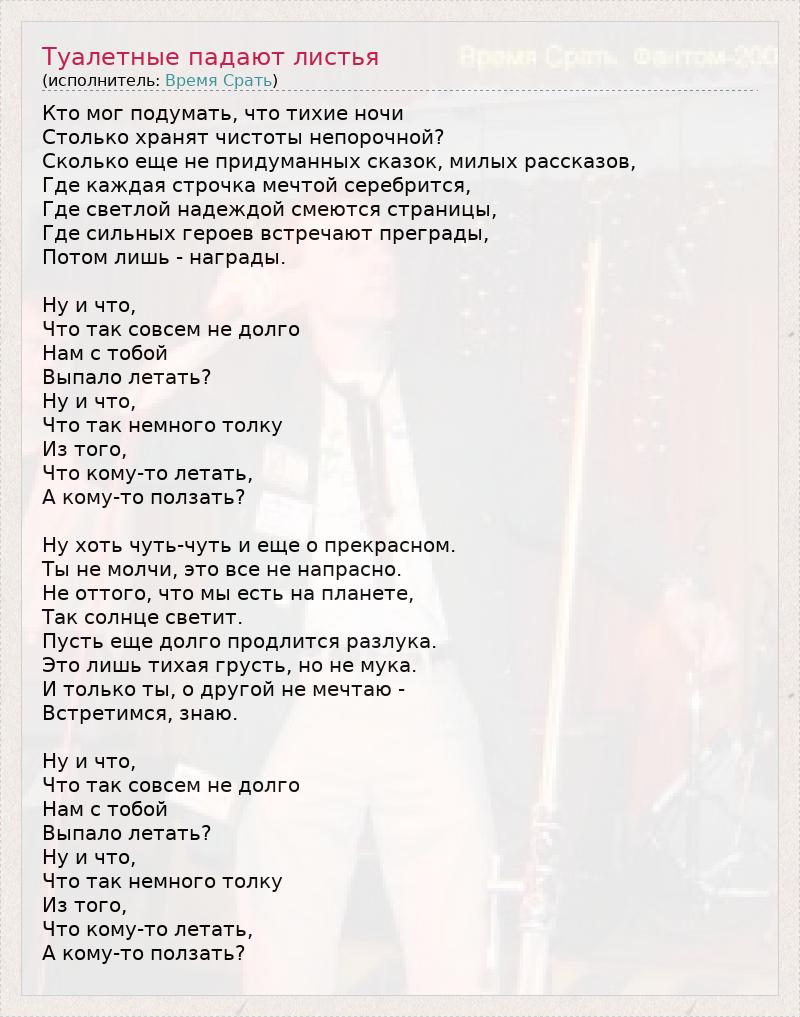 Туалетные падают листья
(исполнитель: Время Срать)

Время Срать. Фантом-200

Кто мог подумать, что тихие ночи
Столько хранят чистоты непорочной?
Сколько еще не придуманных сказок, милых рассказов,
Где каждая строчка мечтой серебрится,
Где светлой надеждой смеются страницы,
Где сильных героев встречают преграды,
Потом лишь - награды.

Ну и что,
Что так совсем не долго
Нам с тобой
Выпало летать?
Ну и что,
Что так немного толку
Из того,
Что кому-то летать,
А кому-то ползать?

Ну хоть чуть-чуть и еще о прекрасном.
Ты не молчи, это все не напрасно.
Не оттого, что мы есть на планете,
Так солнце светит.
Пусть еще долго продлится разлука.
Это лишь тихая грусть, но не мука.
И только ты, о другой не мечтаю -
Встретимся, знаю.

Ну и что,
Что так совсем не долго
Нам с тобой
Выпало летать?
Ну и что,
Что так немного толку
Из того,
Что кому-то летать,
А кому-то ползать?